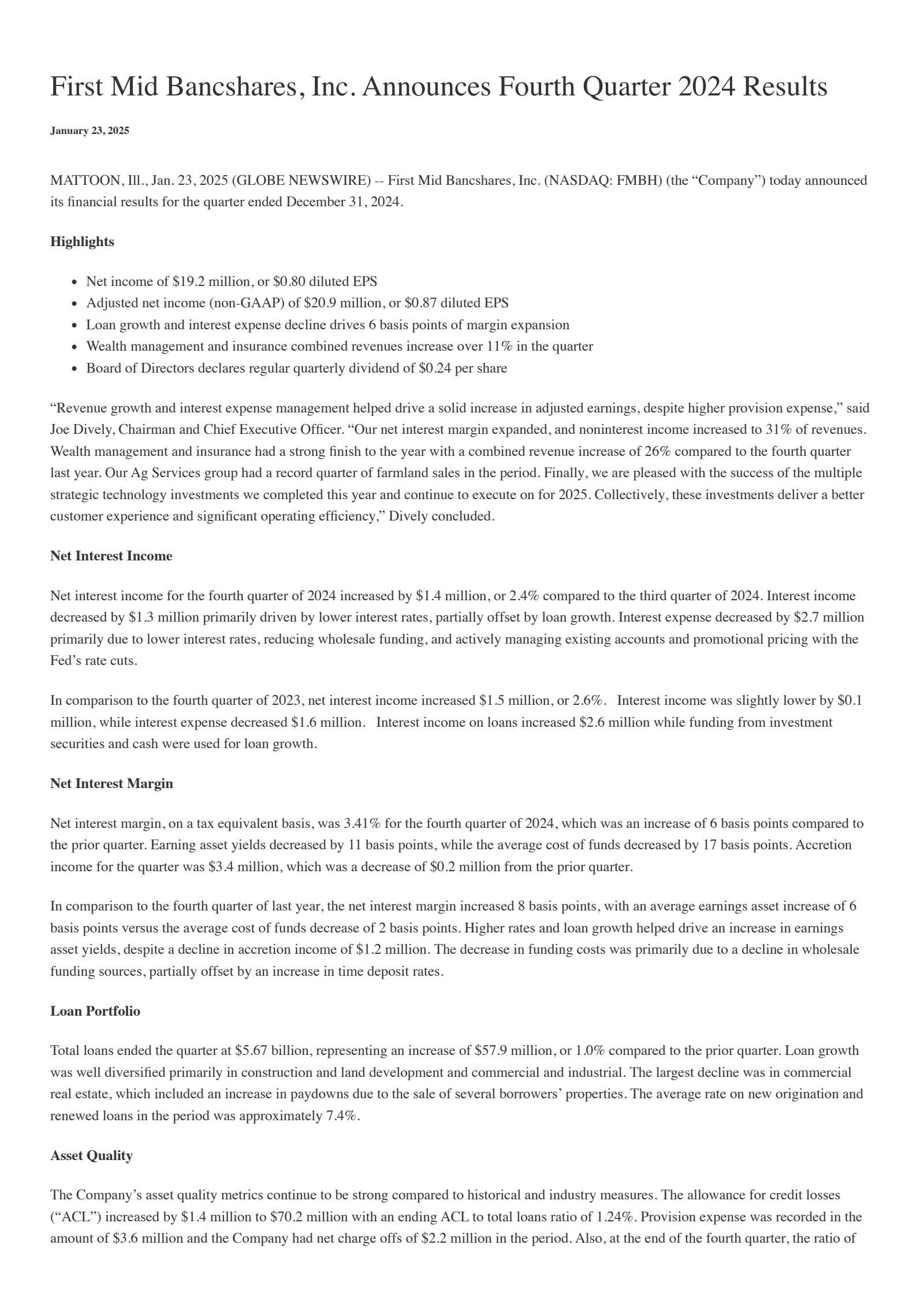 First Mid Bancshares, Inc. Announces Fourth Quarter 2024 Results

January 23, 2025

MATTOON, Ill., Jan. 23, 2025 (GLOBE NEWSWIRE) -- First Mid Bancshares, Inc. (NASDAQ: FMBH) (the "Company") today announced its financial results for the quarter ended December 31, 2024.

Highlights

• Net income of $19.2 million, or $0.80 diluted EPS
• Adjusted net income (non-GAAP) of $20.9 million, or $0.87 diluted EPS
• Loan growth and interest expense decline drives 6 basis points of margin expansion
• Wealth management and insurance combined revenues increase over 11% in the quarter
• Board of Directors declares regular quarterly dividend of $0.24 per share

"Revenue growth and interest expense management helped drive a solid increase in adjusted earnings, despite higher provision expense," said Joe Dively, Chairman and Chief Executive Officer. "Our net interest margin expanded, and noninterest income increased to 31% of revenues. Wealth management and insurance had a strong finish to the year with a combined revenue increase of 26% compared to the fourth quarter last year. Our Ag Services group had a record quarter of farmland sales in the period. Finally, we are pleased with the success of the multiple strategic technology investments we completed this year and continue to execute on for 2025. Collectively, these investments deliver a better customer experience and significant operating efficiency," Dively concluded.

Net Interest Income

Net interest income for the fourth quarter of 2024 increased by $1.4 million, or 2.4% compared to the third quarter of 2024. Interest income decreased by $1.3 million primarily driven by lower interest rates, partially offset by loan growth. Interest expense decreased by $2.7 million primarily due to lower interest rates, reducing wholesale funding, and actively managing existing accounts and promotional pricing with the Fed's rate cuts.

In comparison to the fourth quarter of 2023, net interest income increased $1.5 million, or 2.6%. Interest income was slightly lower by $0.1 million, while interest expense decreased $1.6 million. Interest income on loans increased $2.6 million while funding from investment securities and cash were used for loan growth.

Net Interest Margin

Net interest margin, on a tax equivalent basis, was 3.41% for the fourth quarter of 2024, which was an increase of 6 basis points compared to the prior quarter. Earning asset yields decreased by 11 basis points, while the average cost of funds decreased by 17 basis points. Accretion income for the quarter was $3.4 million, which was a decrease of $0.2 million from the prior quarter.

In comparison to the fourth quarter of last year, the net interest margin increased 8 basis points, with an average earnings asset increase of 6 basis points versus the average cost of funds decrease of 2 basis points. Higher rates and loan growth helped drive an increase in earnings asset yields, despite a decline in accretion income of $1.2 million. The decrease in funding costs was primarily due to a decline in wholesale funding sources, partially offset by an increase in time deposit rates.

Loan Portfolio

Total loans ended the quarter at $5.67 billion, representing an increase of $57.9 million, or 1.0% compared to the prior quarter. Loan growth was well diversified primarily in construction and land development and commercial and industrial. The largest decline was in commercial real estate, which included an increase in paydowns due to the sale of several borrowers' properties. The average rate on new origination and renewed loans in the period was approximately 7.4%.

Asset Quality

The Company's asset quality metrics continue to be strong compared to historical and industry measures. The allowance for credit losses ("ACL") increased by $1.4 million to $70.2 million with an ending ACL to total loans ratio of 1.24%. Provision expense was recorded in the amount of $3.6 million and the Company had net charge offs of $2.2 million in the period. Also, at the end of the fourth quarter, the ratio of